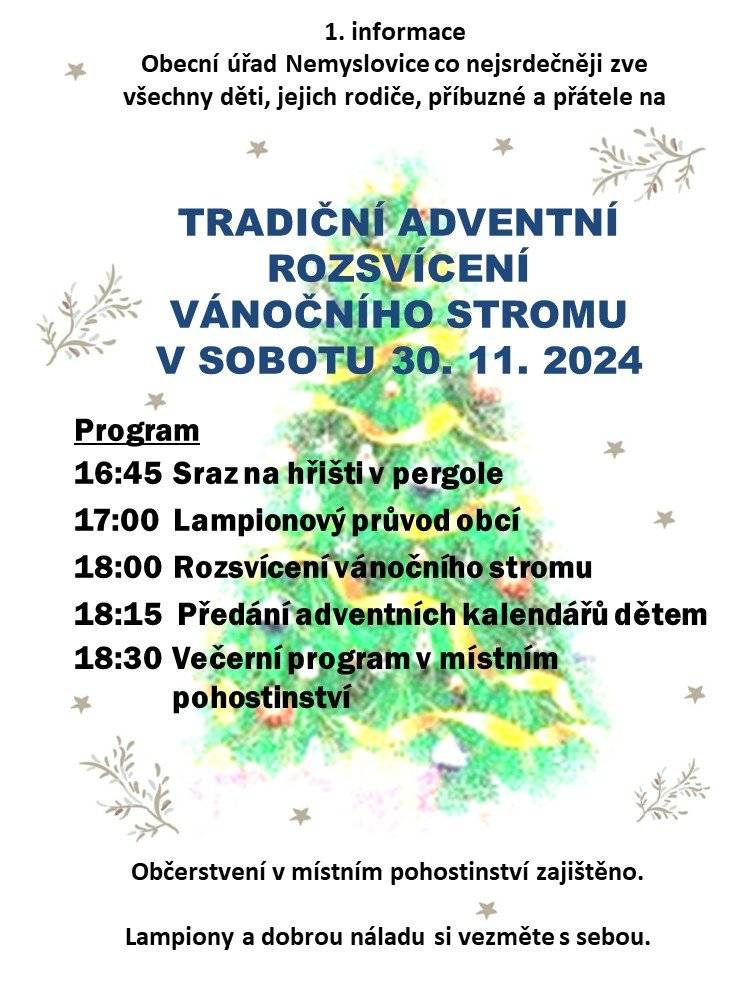 1. informace
Obecní úřad Nemyslovice co nejsrdečněji zve všechny děti, jejich rodiče, příbuzné a přátele na

TRADIČNÍ ADVENTNÍ ROZSVÍCENÍ VÁNOČNÍHO STROMU V SOBOTU 30. 11. 2024

Program
16:45 Sraz na hřišti v pergole
17:00 Lampionový průvod obcí
18:00 Rozsvícení vánočního stromu
18:15 Předání adventních kalendářů dětem
18:30 Večerní program v místním pohostinství

Občerstvení v místním pohostinství zajištěno.

Lampiony a dobrou náladu si vezměte s sebou.